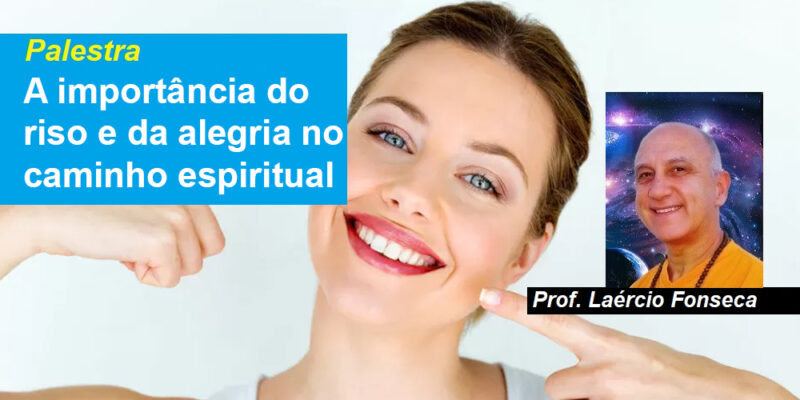 Palestra
A importância do riso e da alegria no caminho espiritual

Prof. Laércio Fonseca